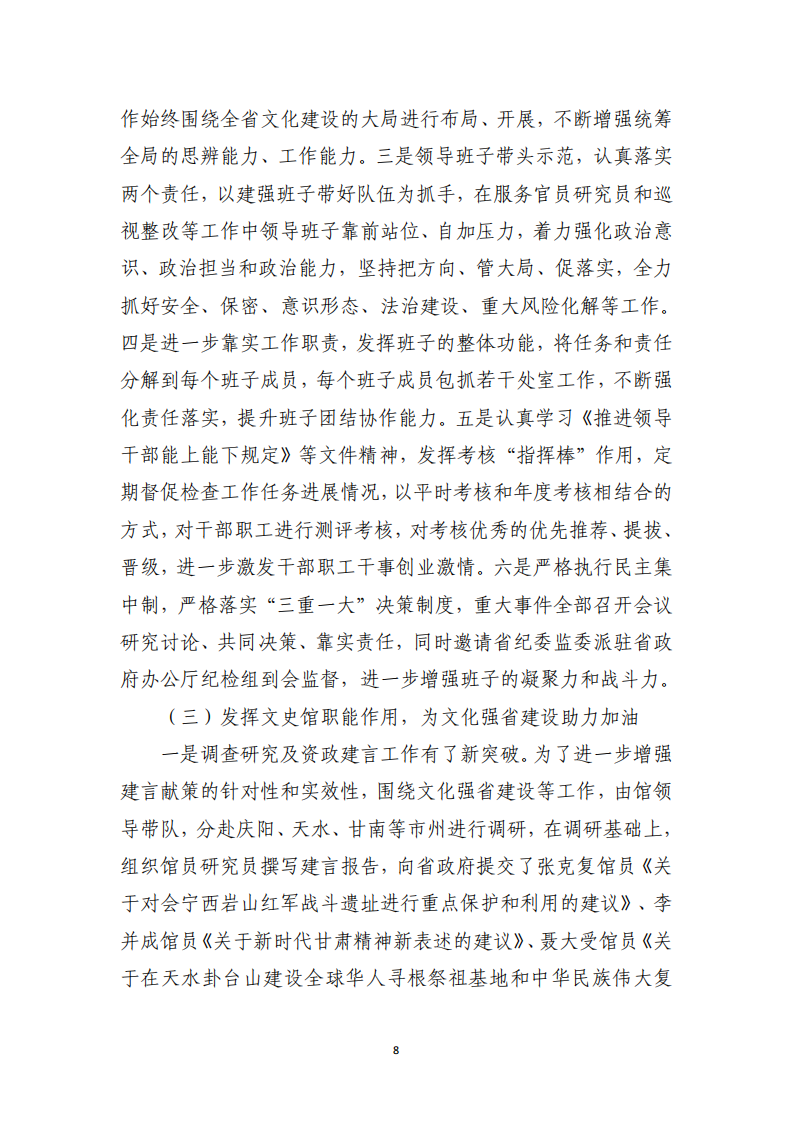 作始终围绕全省文化建设的大局进行布局、开展，不断增强统筹全局的思辨能力、工作能力。三是领导班子带头示范，认真落实两个责任，以建强班子带好队伍为抓手，在服务官员研究员和巡视整改等工作中领导班子靠前站位、自加压力，着力强化政治意识、政治担当和政治能力，坚持把方向、管大局、促落实，全力抓好安全、保密、意识形态、法治建设、重大风险化解等工作。四是进一步靠实工作职责，发挥班子的整体功能，将任务和责任分解到每个班子成员，每个班子成员包抓若干处室工作，不断强化责任落实，提升班子团结协作能力。五是认真学习《推进领导干部能上能下规定》等文件精神，发挥考核“指挥棒”作用，定期督促检查工作任务进展情况，以平时考核和年度考核相结合的方式，对干部职工进行测评考核，对考核优秀的优先推荐、提拔、晋级，进一步激发干部职工干事创业激情。六是严格执行民主集中制，严格落实“三重一大”决策制度，重大事件全部召开会议研究讨论、共同决策、靠实责任，同时邀请省纪委监委派驻省政府办公厅纪检组到会监督，进一步增强班子的凝聚力和战斗力。

（三）发挥文史馆职能作用，为文化强省建设助力加油

一是调查研究及资政建言工作有了新突破。为了进一步增强建言献策的针对性和实效性，围绕文化强省建设等工作，由馆领导带队，分赴庆阳、天水、甘南等市州进行调研，在调研基础上，组织馆员研究员撰写建言报告，向省政府提交了张克复馆员《关于对会宁西岩山红军战斗遗址进行重点保护和利用的建议》、李并成馆员《关于新时代甘肃精神新表述的建议》、聂大受馆员《关于在天水卦台山建设全球华人寻根祭祖基地和中华民族伟大复

8